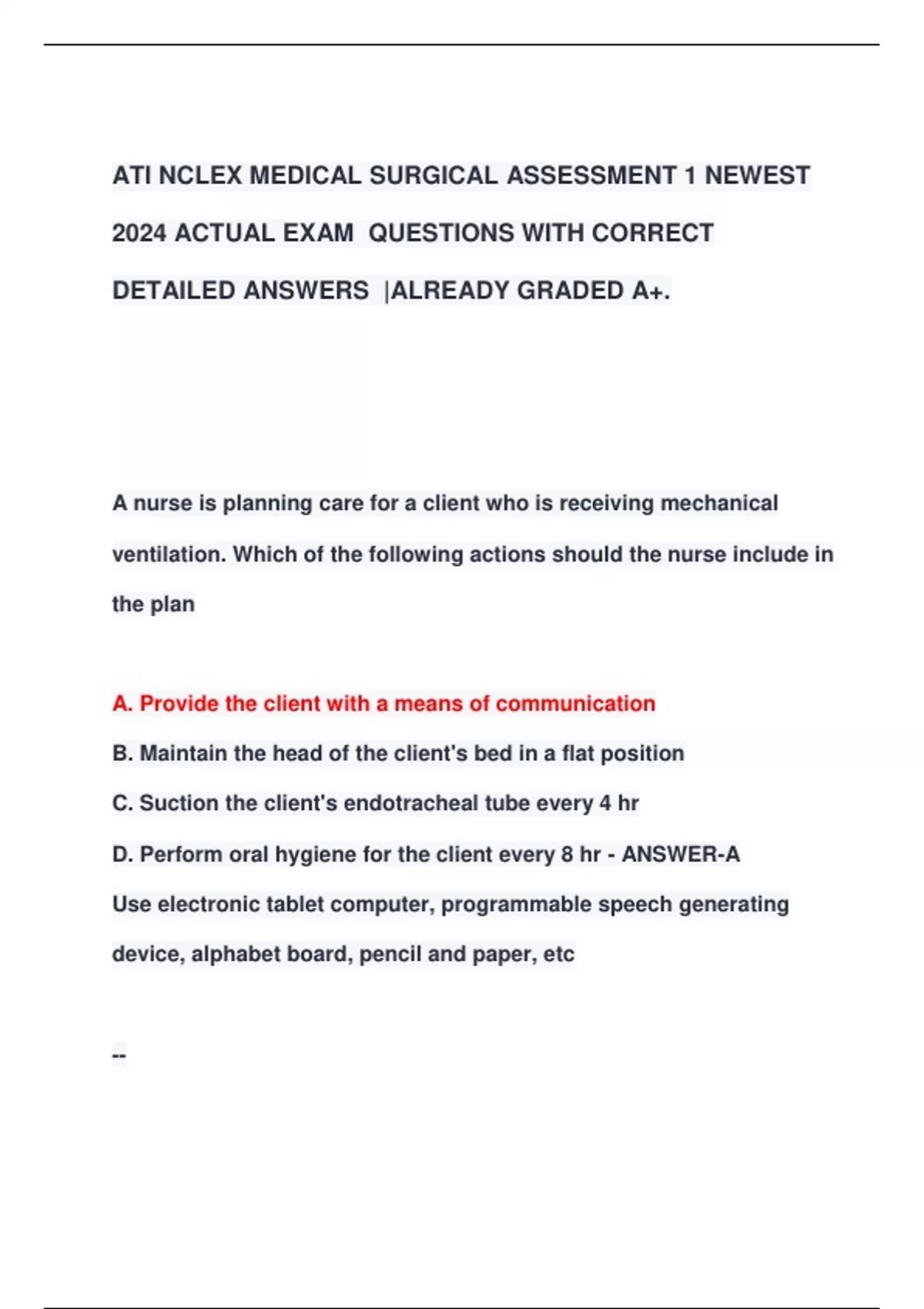 ATI NCLEX MEDICAL SURGICAL ASSESSMENT 1 NEWEST 2024 ACTUAL EXAM QUESTIONS WITH CORRECT DETAILED ANSWERS |ALREADY GRADED A+.

A nurse is planning care for a client who is receiving mechanical ventilation. Which of the following actions should the nurse include in the plan

A. Provide the client with a means of communication

B. Maintain the head of the client's bed in a flat position

C. Suction the client's endotracheal tube every 4 hr

D. Perform oral hygiene for the client every 8 hr - ANSWER-A

Use electronic tablet computer, programmable speech generating device, alphabet board, pencil and paper, etc

--